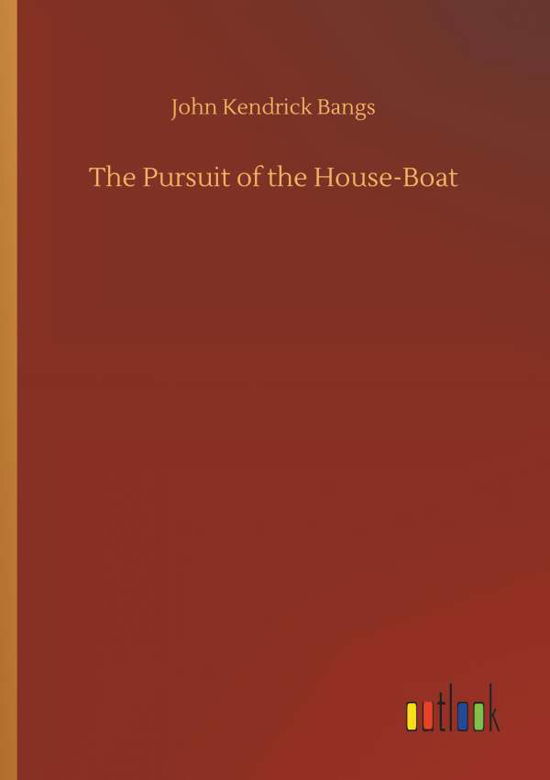 John Kendrick Bangs

The Pursuit of the House-Boat

outlook